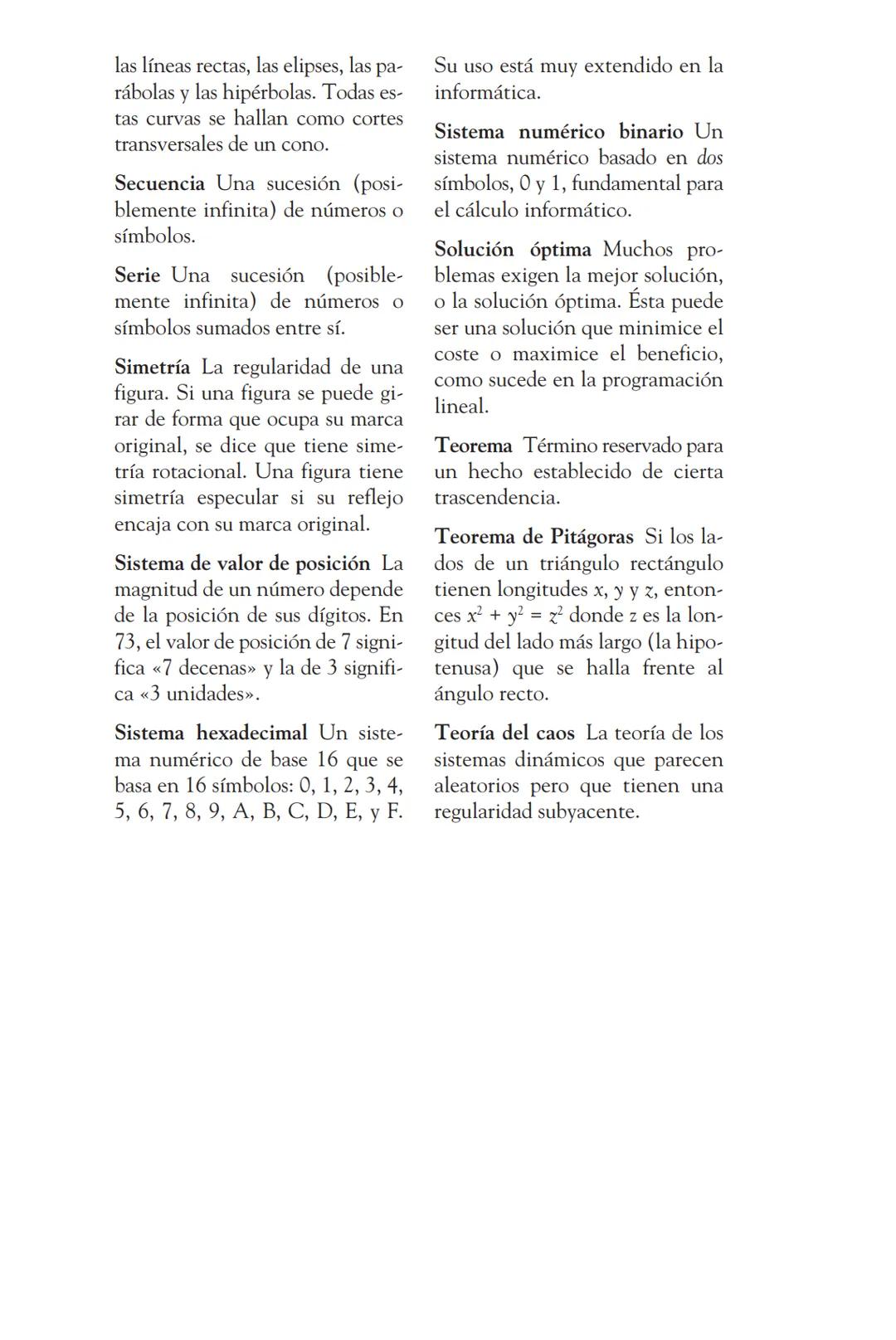 las líneas rectas, las elipses, las parábolas y las hipérbolas. Todas estas curvas se hallan como cortes transversales de un cono.

Secuencia Una sucesión (posiblemente infinita) de números o símbolos.

Serie Una sucesión (posiblemente infinita) de números o símbolos sumados entre sí.

Simetría La regularidad de una figura. Si una figura se puede girar de forma que ocupa su marca original, se dice que tiene simetría rotacional. Una figura tiene simetría especular si su reflejo encaja con su marca original.

Sistema de valor de posición La magnitud de un número depende de la posición de sus dígitos. En 73, el valor de posición de 7 significa «7 decenas» y la de 3 significa «3 unidades».

Sistema hexadecimal Un sistema numérico de base 16 que se basa en 16 símbolos: 0, 1, 2, 3, 4, 5, 6, 7, 8, 9, A, B, C, D, E, y F. Su uso está muy extendido en la informática.

Sistema numérico binario Un sistema numérico basado en dos símbolos, 0 y 1, fundamental para el cálculo informático.

Solución óptima Muchos problemas exigen la mejor solución, o la solución óptima. Ésta puede ser una solución que minimice el coste o maximice el beneficio, como sucede en la programación lineal.

Teorema Término reservado para un hecho establecido de cierta trascendencia.

Teorema de Pitágoras Si los lados de un triángulo rectángulo tienen longitudes $x$, $y$ y $z$, entonces $x^2 + y^2 = z^2$ donde $z$ es la longitud del lado más largo (la hipotenusa) que se halla frente al ángulo recto.

Teoría del caos La teoría de los sistemas dinámicos que parecen aleatorios pero que tienen una regularidad subyacente.